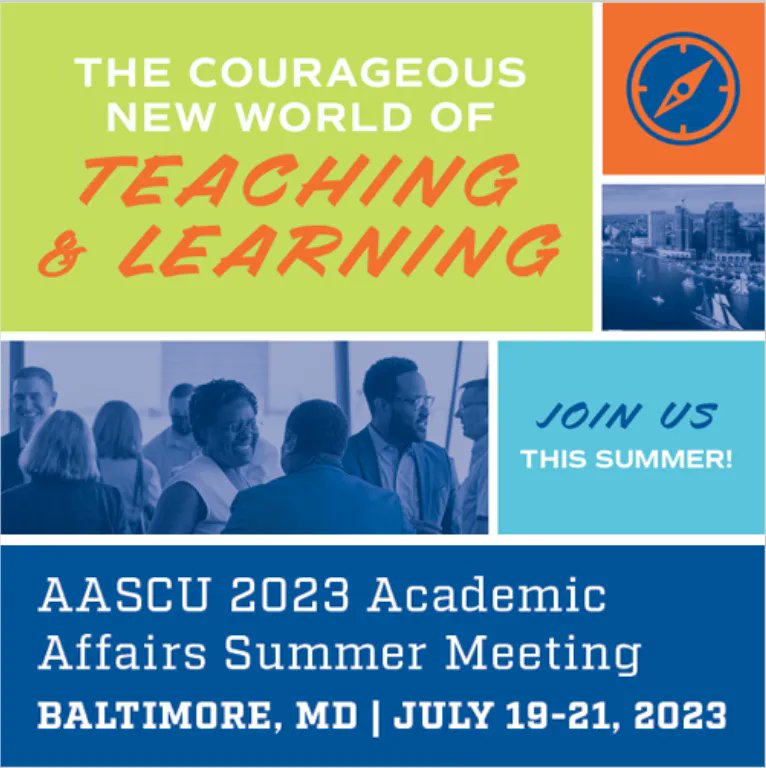 THE COURAGEOUS NEW WORLD OF
TEACHING & LEARNING

JOIN US
THIS SUMMER!

AASCU 2023 Academic Affairs Summer Meeting
BALTIMORE, MD | JULY 19-21, 2023